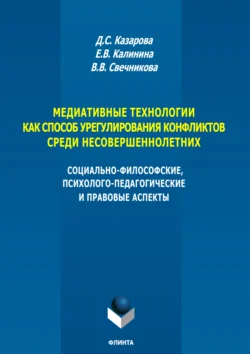 Д.С. Казарова
Е.В. Калинина
В.В. Свечникова

МЕДИАТИВНЫЕ ТЕХНОЛОГИИ КАК СПОСОБ УРЕГУЛИРОВАНИЯ КОНФЛИКТОВ СРЕДИ НЕСОВЕРШЕННОЛЕТНИХ

СОЦИАЛЬНО-ФИЛОСОФСКИЕ, ПСИХОЛОГО-ПЕДАГОГИЧЕСКИЕ И ПРАВОВЫЕ АСПЕКТЫ

ФЛИНТА